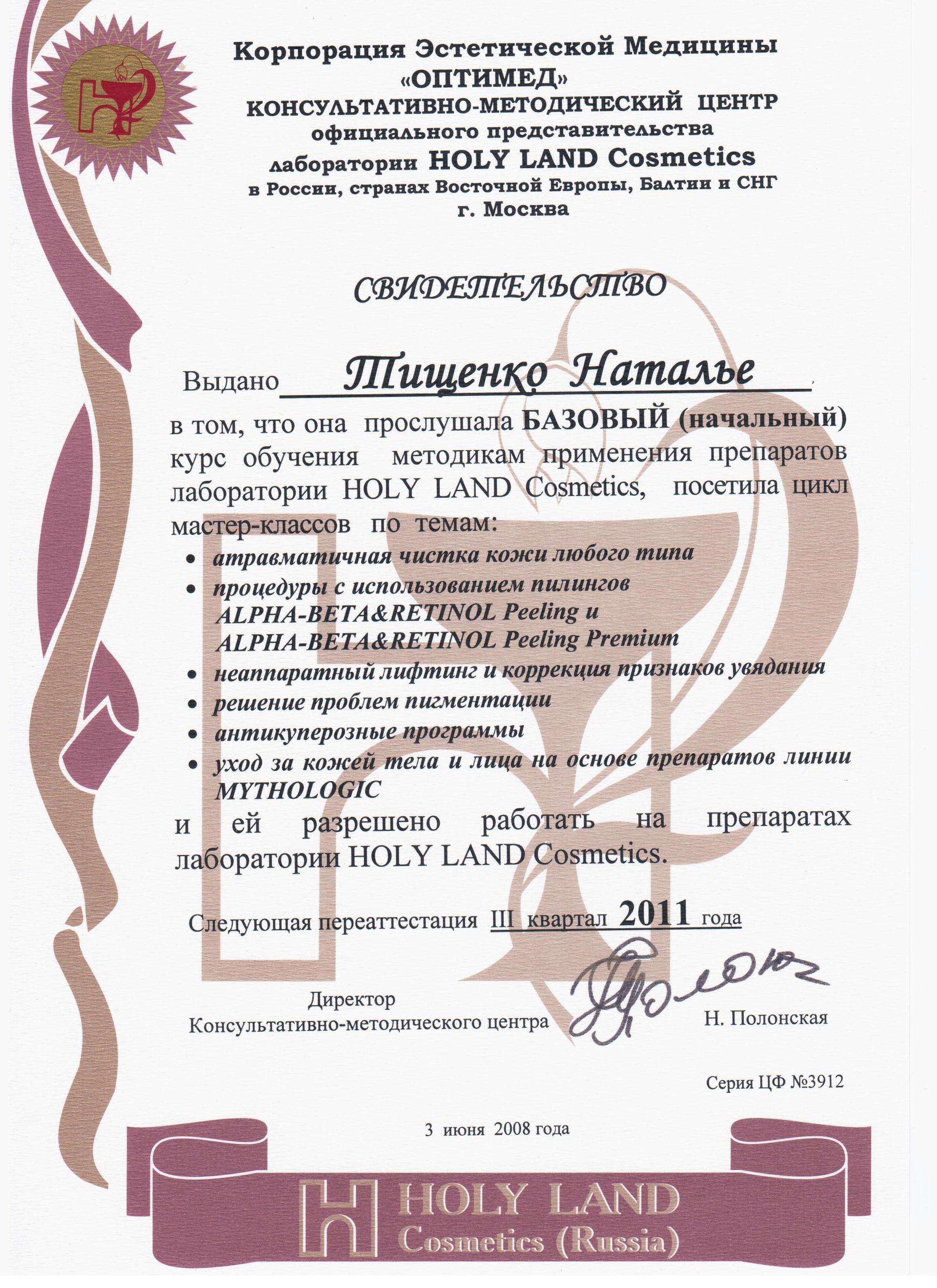 Корпорация Эстетической Медицины
«ОПТИМЕД»
КОНСУЛЬТАТИВНО-МЕТОДИЧЕСКИЙ ЦЕНТР
официального представительства
лаборатории HOLY LAND Cosmetics
в России, странах Восточной Европы, Балтии и СНГ
г. Москва

СВИДЕТЕЛЬСТВО

Выдано Тищенко Наталье

в том, что она прослушала БАЗОВЫЙ (начальный) курс обучения методикам применения препаратов лаборатории HOLY LAND Cosmetics, посетила цикл мастер-классов по темам:

• атравматичная чистка кожи любого типа
• процедуры с использованием пилингов ALPHA-BETA&RETINOL Peeling и ALPHA-BETA&RETINOL Peeling Premium
• неаппаратный лифтинг и коррекция признаков увядания
• решение проблем пигментации
• антикуперозные программы
• уход за кожей тела и лица на основе препаратов линии MYTHOLOGIC

и ей разрешено работать на препаратах лаборатории HOLY LAND Cosmetics.

Следующая переаттестация III квартал 2011 года

Директор
Консультативно-методического центра
Н. Полонская

Серия ЦФ №3912

3 июня 2008 года

HOLY LAND
Cosmetics (Russia)